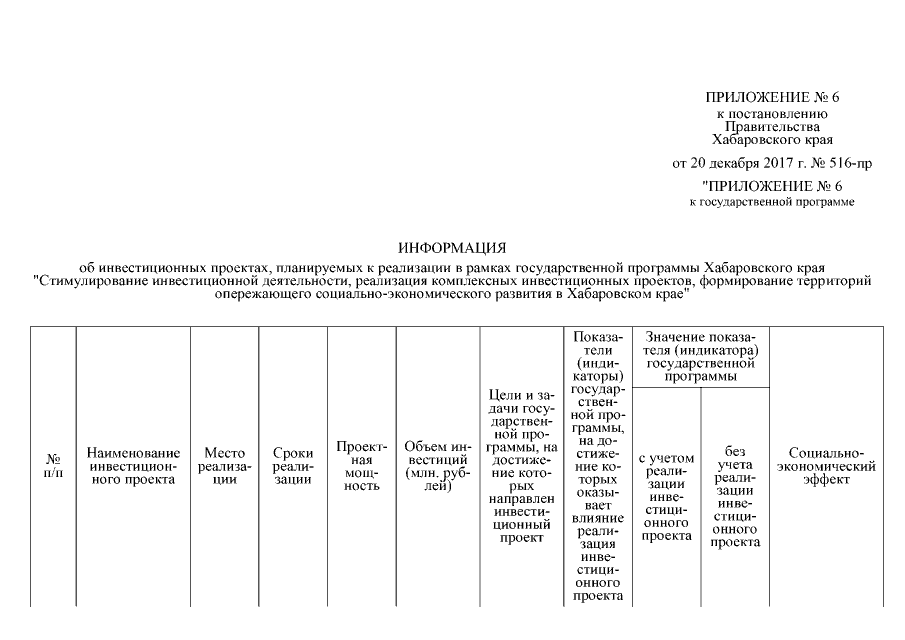 ПРИЛОЖЕНИЕ № 6
к постановлению
Правительства
Хабаровского края

от 20 декабря 2017 г. № 516-пр

"ПРИЛОЖЕНИЕ № 6
к государственной программе

ИНФОРМАЦИЯ
об инвестиционных проектах, планируемых к реализации в рамках государственной программы Хабаровского края "Стимулирование инвестиционной деятельности, реализация комплексных инвестиционных проектов, формирование территорий опережающего социально-экономического развития в Хабаровском крае"

| № п/п | Наименование инвестиционного проекта | Место реализации | Сроки реализации | Проектная мощность | Объем инвестиций (млн. рублей) | Цели и задачи государственной программы, на достижение которых направлен инвестиционный проект | Показатели (индикаторы) государственной программы, на достижение которых оказывает влияние реализация инвестиционного проекта | Значение показателя (индикатора) государственной программы: с учетом реализации инвестиционного проекта | Значение показателя (индикатора) государственной программы: без учета реализации инвестиционного проекта | Социально-экономический эффект |
|---|---|---|---|---|---|---|---|---|---|---|